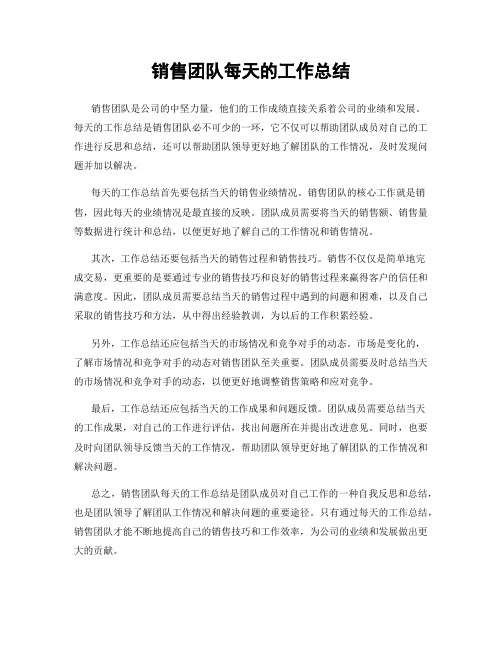 销售团队每天的工作总结

销售团队是公司的中坚力量，他们的工作成绩直接关系着公司的业绩和发展。每天的工作总结是销售团队必不可少的一环，它不仅可以帮助团队成员对自己的工作进行反思和总结，还可以帮助团队领导更好地了解团队的工作情况，及时发现问题并加以解决。

每天的工作总结首先要包括当天的销售业绩情况。销售团队的核心工作就是销售，因此每天的业绩情况是最直接的反映。团队成员需要将当天的销售额、销售量等数据进行统计和总结，以便更好地了解自己的工作情况和销售情况。

其次，工作总结还要包括当天的销售过程和销售技巧。销售不仅仅是简单地完成交易，更重要的是要通过专业的销售技巧和良好的销售过程来赢得客户的信任和满意度。因此，团队成员需要总结当天的销售过程中遇到的问题和困难，以及自己采取的销售技巧和方法，从中得出经验教训，为以后的工作积累经验。

另外，工作总结还应包括当天的市场情况和竞争对手的动态。市场是变化的，了解市场情况和竞争对手的动态对销售团队至关重要。团队成员需要及时总结当天的市场情况和竞争对手的动态，以便更好地调整销售策略和应对竞争。

最后，工作总结还应包括当天的工作成果和问题反馈。团队成员需要总结当天的工作成果，对自己的工作进行评估，找出问题所在并提出改进意见。同时，也要及时向团队领导反馈当天的工作情况，帮助团队领导更好地了解团队的工作情况和解决问题。

总之，销售团队每天的工作总结是团队成员对自己工作的一种自我反思和总结，也是团队领导了解团队工作情况和解决问题的重要途径。只有通过每天的工作总结，销售团队才能不断地提高自己的销售技巧和工作效率，为公司的业绩和发展做出更大的贡献。